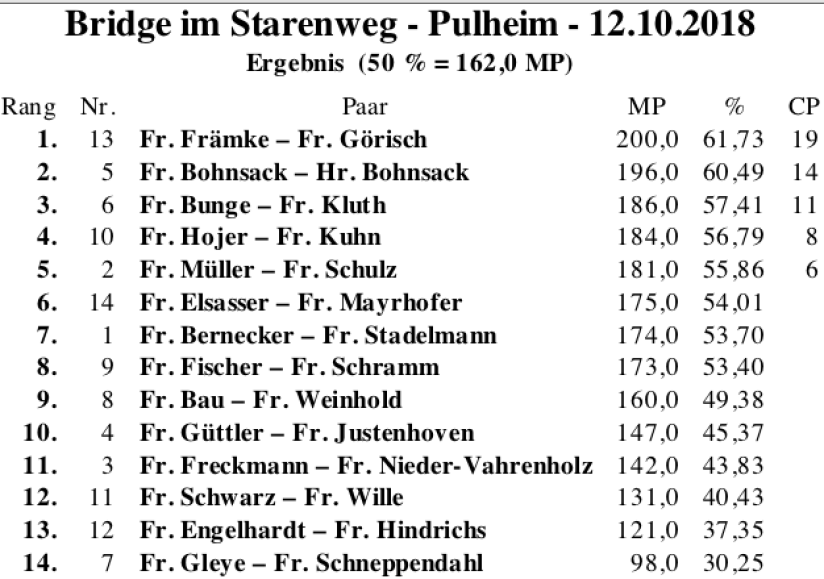 Bridge im Starenweg - Pulheim - 12.10.2018

Ergebnis (50 % = 162,0 MP)

| Rang | Nr. | Paar | MP | % | CP |
|---|---|---|---|---|---|
| 1. | 13 | Fr. Främke – Fr. Görisch | 200,0 | 61,73 | 19 |
| 2. | 5 | Fr. Bohnsack – Hr. Bohnsack | 196,0 | 60,49 | 14 |
| 3. | 6 | Fr. Bunge – Fr. Kluth | 186,0 | 57,41 | 11 |
| 4. | 10 | Fr. Hojer – Fr. Kuhn | 184,0 | 56,79 | 8 |
| 5. | 2 | Fr. Müller – Fr. Schulz | 181,0 | 55,86 | 6 |
| 6. | 14 | Fr. Elsasser – Fr. Mayrhofer | 175,0 | 54,01 | |
| 7. | 1 | Fr. Bernecker – Fr. Stadelmann | 174,0 | 53,70 | |
| 8. | 9 | Fr. Fischer – Fr. Schramm | 173,0 | 53,40 | |
| 9. | 8 | Fr. Bau – Fr. Weinhold | 160,0 | 49,38 | |
| 10. | 4 | Fr. Güttler – Fr. Justenhoven | 147,0 | 45,37 | |
| 11. | 3 | Fr. Freckmann – Fr. Nieder-Vahrenholz | 142,0 | 43,83 | |
| 12. | 11 | Fr. Schwarz – Fr. Wille | 131,0 | 40,43 | |
| 13. | 12 | Fr. Engelhardt – Fr. Hindrichs | 121,0 | 37,35 | |
| 14. | 7 | Fr. Gleye – Fr. Schneppendahl | 98,0 | 30,25 | |